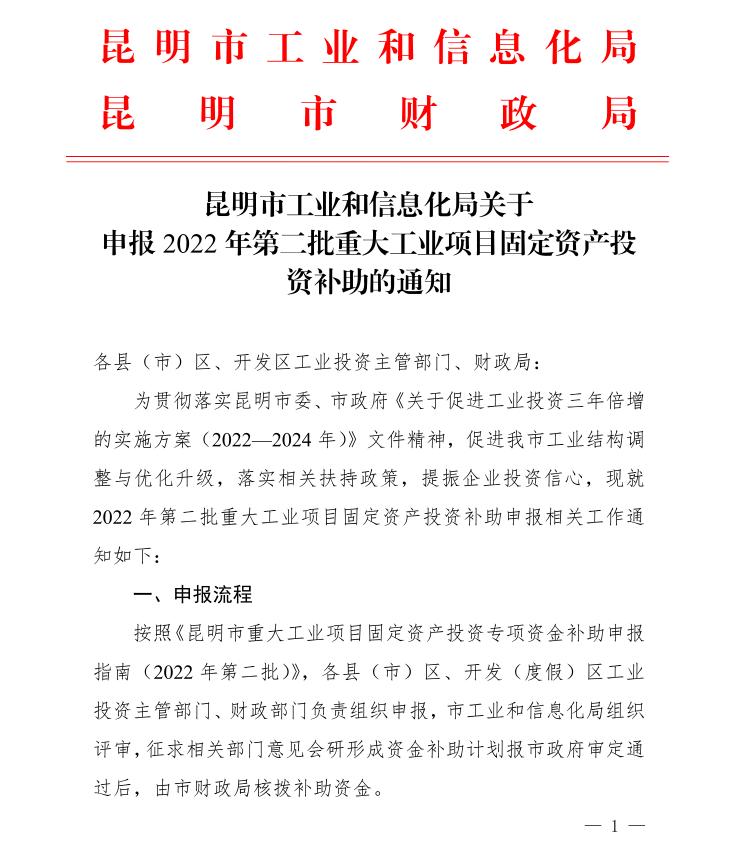 昆明市工业和信息化局
昆明市财政局

昆明市工业和信息化局关于申报 2022 年第二批重大工业项目固定资产投资补助的通知

各县（市）区、开发区工业投资主管部门、财政局：

为贯彻落实昆明市委、市政府《关于促进工业投资三年倍增的实施方案（2022—2024 年）》文件精神，促进我市工业结构调整与优化升级，落实相关扶持政策，提振企业投资信心，现就 2022 年第二批重大工业项目固定资产投资补助申报相关工作通知如下：

一、申报流程

按照《昆明市重大工业项目固定资产投资专项资金补助申报指南（2022 年第二批）》，各县（市）区、开发（度假）区工业投资主管部门、财政部门负责组织申报，市工业和信息化局组织评审，征求相关部门意见会研形成资金补助计划报市政府审定通过后，由市财政局核拨补助资金。

— 1 —